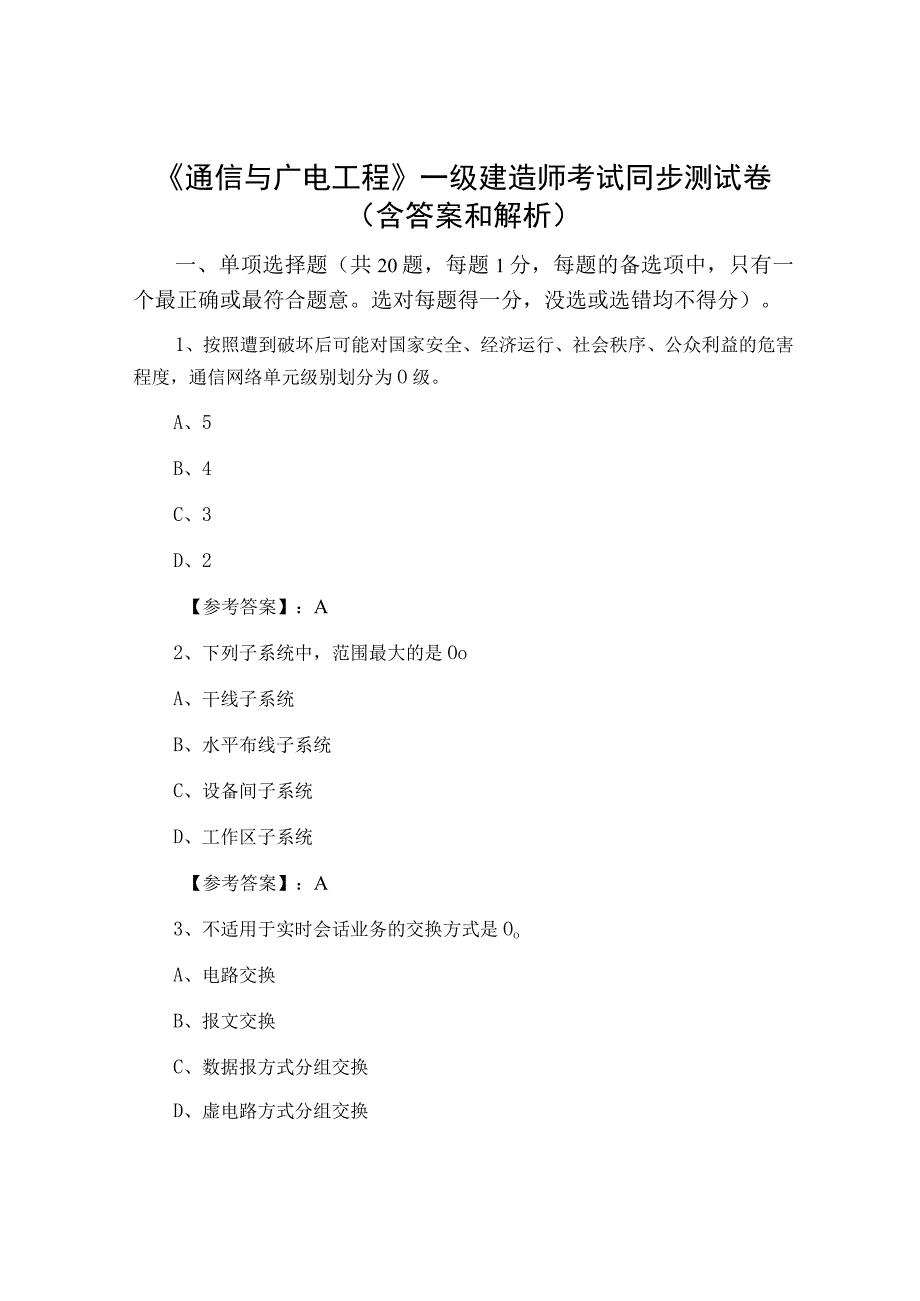 《通信与广电工程》一级建造师考试同步测试卷（含答案和解析）

一、单项选择题（共20题，每题1分，每题的备选项中，只有一个最正确或最符合题意。选对每题得一分，没选或选错均不得分）。

1、按照遭到破坏后可能对国家安全、经济运行、社会秩序、公众利益的危害程度，通信网络单元级别划分为0级。

A、5

B、4

C、3

D、2

【参考答案】：A

2、下列子系统中，范围最大的是0o

A、干线子系统

B、水平布线子系统

C、设备间子系统

D、工作区子系统

【参考答案】：A

3、不适用于实时会话业务的交换方式是0。

A、电路交换

B、报文交换

C、数据报方式分组交换

D、虚电路方式分组交换